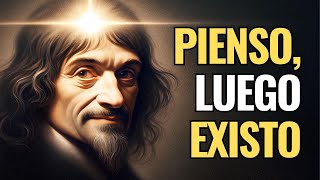 PIENSO,
LUEGO
EXISTO